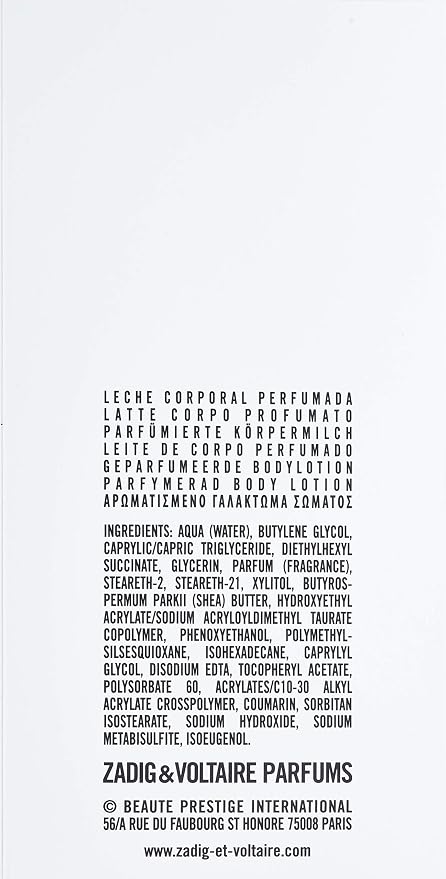 LECHE CORPORAL PERFUMADA
LATTE CORPO PROFUMATO
PARFÜMIERTE KÖRPERMILCH
LEITE DE CORPO PERFUMADO
GEPARFUMEERDE BODYLOTION
PARFYMERAD BODY LOTION
ΑΡΩΜΑΤΙΣΜΕΝΟ ΓΑΛΑΚΤΩΜΑ ΣΩΜΑΤΟΣ

INGREDIENTS: AQUA (WATER), BUTYLENE GLYCOL, CAPRYLIC/CAPRIC TRIGLYCERIDE, DIETHYLHEXYL SUCCINATE, GLYCERIN, PARFUM (FRAGRANCE), STEARETH-2, STEARETH-21, XYLITOL, BUTYROSPERMUM PARKII (SHEA) BUTTER, HYDROXYETHYL ACRYLATE/SODIUM ACRYLOYLDIMETHYL TAURATE COPOLYMER, PHENOXYETHANOL, POLYMETHYLSILSESQUIOXANE, ISOHEXADECANE, CAPRYLYL GLYCOL, DISODIUM EDTA, TOCOPHERYL ACETATE, POLYSORBATE 60, ACRYLATES/C10-30 ALKYL ACRYLATE CROSSPOLYMER, COUMARIN, SORBITAN ISOSTEARATE, SODIUM HYDROXIDE, SODIUM METABISULFITE, ISOEUGENOL.

ZADIG&VOLTAIRE PARFUMS

© BEAUTE PRESTIGE INTERNATIONAL
56/A RUE DU FAUBOURG ST HONORE 75008 PARIS

www.zadig-et-voltaire.com